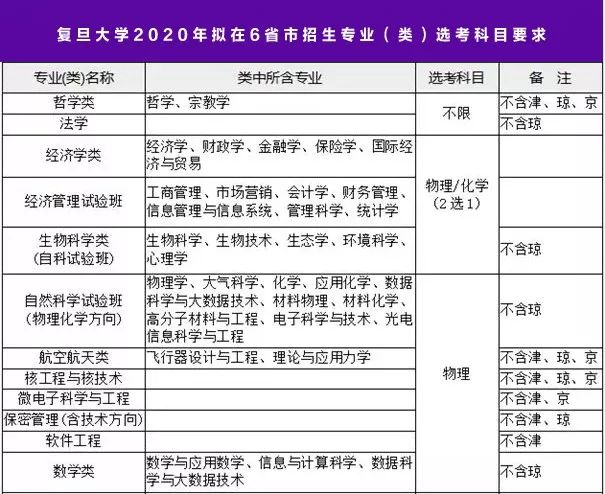 复旦大学2020年拟在6省市招生专业(类)选考科目要求

| 专业(类)名称 | 类中所含专业 | 选考科目 | 备 注 |
|---|---|---|---|
| 哲学类 | 哲学、宗教学 | 不限 | 不含津、琼、京 |
| 法学 |  |  | 不含琼 |
| 经济学类 | 经济学、财政学、金融学、保险学、国际经济与贸易 | 物理/化学(2选1) |  |
| 经济管理试验班 | 工商管理、市场营销、会计学、财务管理、信息管理与信息系统、管理科学、统计学 |  |  |
| 生物科学类(自科试验班) | 生物科学、生物技术、生态学、环境科学、心理学 |  | 不含琼 |
| 自然科学试验班(物理化学方向) | 物理学、大气科学、化学、应用化学、数据科学与大数据技术、材料物理、材料化学、高分子材料与工程、电子科学与技术、光电信息科学与工程 | 物理 | 不含琼 |
| 航空航天类 | 飞行器设计与工程、理论与应用力学 |  | 不含津、琼、京 |
| 核工程与核技术 |  |  | 不含津、琼、京 |
| 微电子科学与工程 |  |  | 不含津、京 |
| 保密管理(含技术方向) |  |  | 不含津、琼 |
| 软件工程 |  |  | 不含津 |
| 数学类 | 数学与应用数学、信息与计算科学、数据科学与大数据技术 |  | 不含琼 |